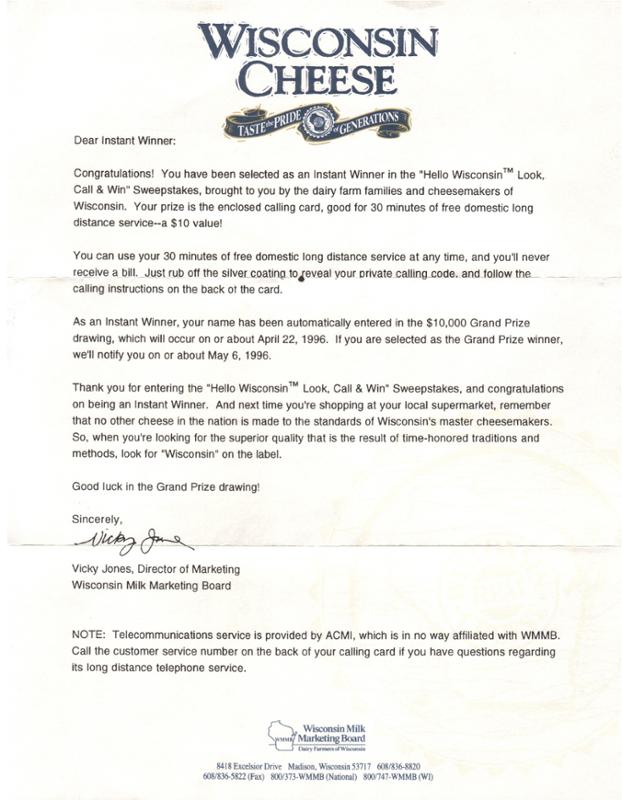 WISCONSIN CHEESE

TASTE the PRIDE of GENERATIONS

Dear Instant Winner:

Congratulations! You have been selected as an Instant Winner in the "Hello Wisconsin™ Look, Call & Win" Sweepstakes, brought to you by the dairy farm families and cheesemakers of Wisconsin. Your prize is the enclosed calling card, good for 30 minutes of free domestic long distance service--a $10 value!

You can use your 30 minutes of free domestic long distance service at any time, and you'll never receive a bill. Just rub off the silver coating to reveal your private calling code. and follow the calling instructions on the back of the card.

As an Instant Winner, your name has been automatically entered in the $10,000 Grand Prize drawing, which will occur on or about April 22, 1996. If you are selected as the Grand Prize winner, we'll notify you on or about May 6, 1996.

Thank you for entering the "Hello Wisconsin™ Look, Call & Win" Sweepstakes, and congratulations on being an Instant Winner. And next time you're shopping at your local supermarket, remember that no other cheese in the nation is made to the standards of Wisconsin's master cheesemakers. So, when you're looking for the superior quality that is the result of time-honored traditions and methods, look for "Wisconsin" on the label.

Good luck in the Grand Prize drawing!

Sincerely,

Vicky Jones

Vicky Jones, Director of Marketing
Wisconsin Milk Marketing Board

NOTE: Telecommunications service is provided by ACMI, which is in no way affiliated with WMMB. Call the customer service number on the back of your calling card if you have questions regarding its long distance telephone service.

WMMB Wisconsin Milk Marketing Board
Dairy Farmers of Wisconsin

8418 Excelsior Drive Madison, Wisconsin 53717 608/836-8820
608/836-5822 (Fax) 800/373-WMMB (National) 800/747-WMMB (WI)